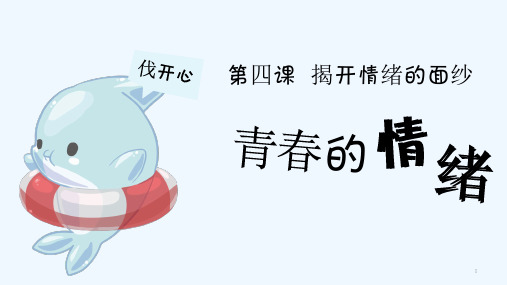 伐开心

第四课 揭开情绪的面纱

青春的情绪